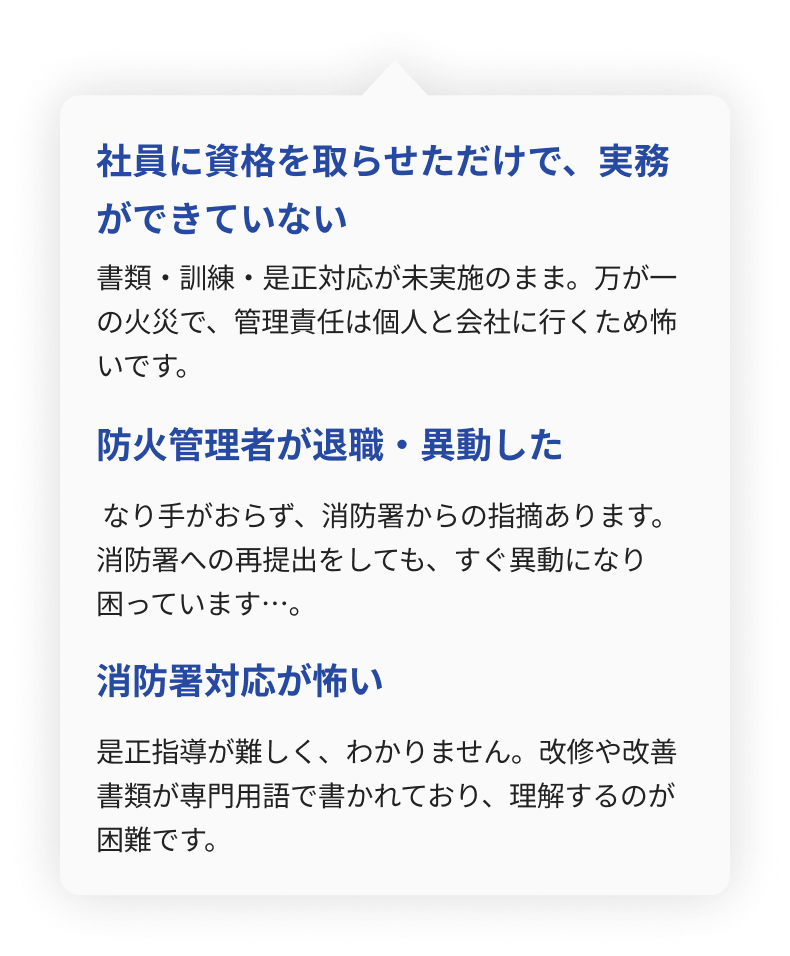 社員に資格を取らせただけで、実務ができていない

書類・訓練・是正対応が未実施のまま。万が一の火災で、管理責任は個人と会社に行くため怖いです。

防火管理者が退職・異動した

なり手がおらず、消防署からの指摘あります。消防署への再提出をしても、すぐ異動になり困っています…。

消防署対応が怖い

是正指導が難しく、わかりません。改修や改善書類が専門用語で書かれており、理解するのが困難です。